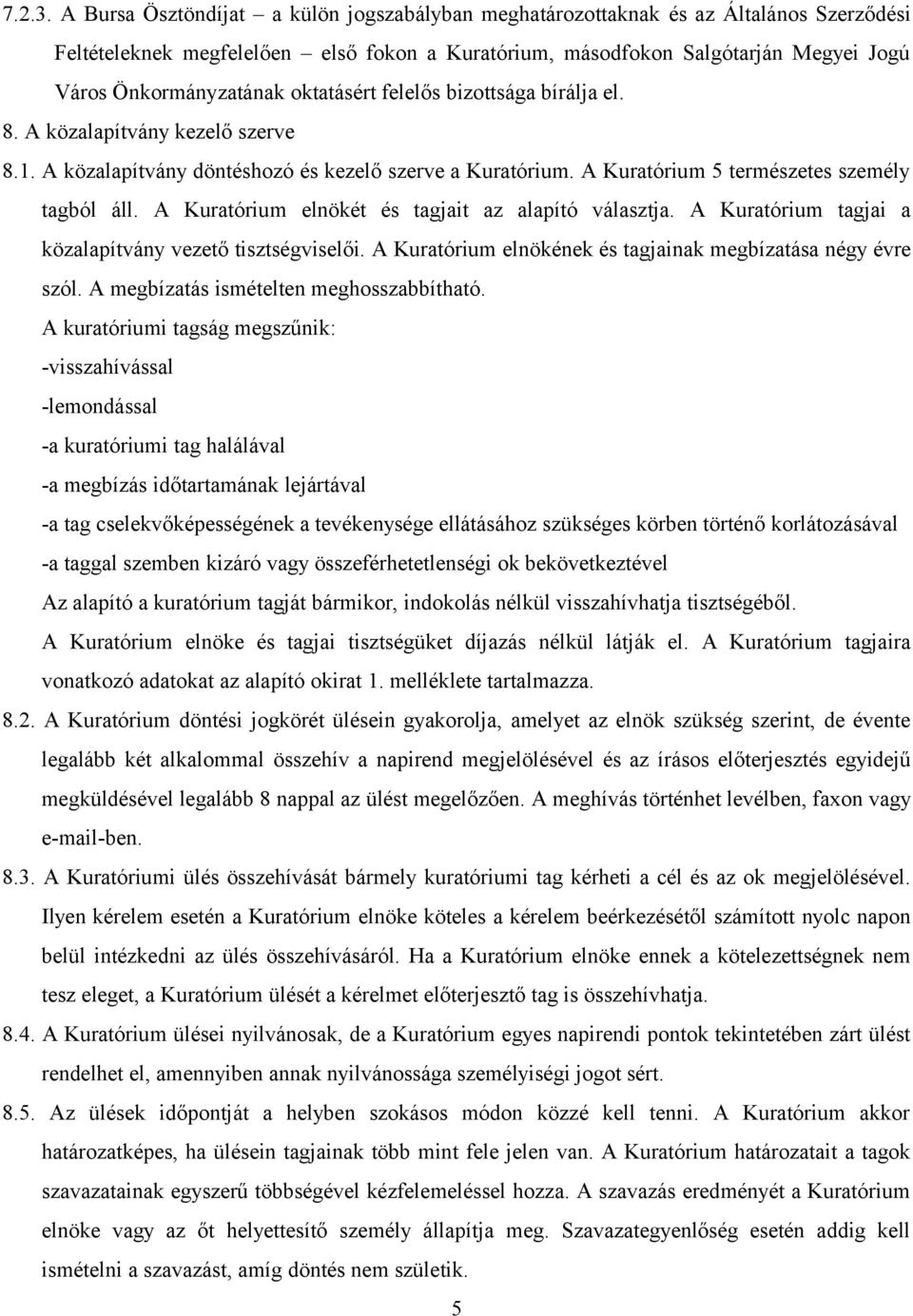 7.2.3. A Bursa Ösztöndíjat – a külön jogszabályban meghatározottaknak és az Általános Szerződési Feltételeknek megfelelően – első fokon a Kuratórium, másodfokon Salgótarján Megyei Jogú Város Önkormányzatának oktatásért felelős bizottsága bírálja el.

8. A közalapítvány kezelő szerve

8.1. A közalapítvány döntéshozó és kezelő szerve a Kuratórium. A Kuratórium 5 természetes személy tagból áll. A Kuratórium elnökét és tagjait az alapító választja. A Kuratórium tagjai a közalapítvány vezető tisztségviselői. A Kuratórium elnökének és tagjainak megbízatása négy évre szól. A megbízatás ismételten meghosszabbítható.

A kuratóriumi tagság megszűnik:

-visszahívással

-lemondással

-a kuratóriumi tag halálával

-a megbízás időtartamának lejártával

-a tag cselekvőképességének a tevékenysége ellátásához szükséges körben történő korlátozásával

-a taggal szemben kizáró vagy összeférhetetlenségi ok bekövetkeztével

Az alapító a kuratórium tagját bármikor, indokolás nélkül visszahívhatja tisztségéből.

A Kuratórium elnöke és tagjai tisztségüket díjazás nélkül látják el. A Kuratórium tagjaira vonatkozó adatokat az alapító okirat 1. melléklete tartalmazza.

8.2. A Kuratórium döntési jogkörét ülésein gyakorolja, amelyet az elnök szükség szerint, de évente legalább két alkalommal összehív a napirend megjelölésével és az írásos előterjesztés egyidejű megküldésével legalább 8 nappal az ülést megelőzően. A meghívás történhet levélben, faxon vagy e-mail-ben.

8.3. A Kuratóriumi ülés összehívását bármely kuratóriumi tag kérheti a cél és az ok megjelölésével. Ilyen kérelem esetén a Kuratórium elnöke köteles a kérelem beérkezésétől számított nyolc napon belül intézkedni az ülés összehívásáról. Ha a Kuratórium elnöke ennek a kötelezettségnek nem tesz eleget, a Kuratórium ülését a kérelmet előterjesztő tag is összehívhatja.

8.4. A Kuratórium ülései nyilvánosak, de a Kuratórium egyes napirendi pontok tekintetében zárt ülést rendelhet el, amennyiben annak nyilvánossága személyiségi jogot sért.

8.5. Az ülések időpontját a helyben szokásos módon közzé kell tenni. A Kuratórium akkor határozatképes, ha ülésein tagjainak több mint fele jelen van. A Kuratórium határozatait a tagok szavazatainak egyszerű többségével kézfelemeléssel hozza. A szavazás eredményét a Kuratórium elnöke vagy az őt helyettesítő személy állapítja meg. Szavazategyenlőség esetén addig kell ismételni a szavazást, amíg döntés nem születik.

5